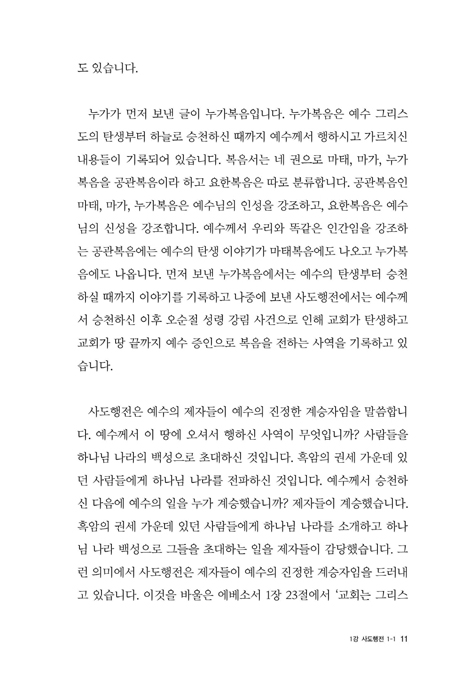 도 있습니다.

누가가 먼저 보낸 글이 누가복음입니다. 누가복음은 예수 그리스도의 탄생부터 하늘로 승천하신 때까지 예수께서 행하시고 가르치신 내용들이 기록되어 있습니다. 복음서는 네 권으로 마태, 마가, 누가복음을 공관복음이라 하고 요한복음은 따로 분류합니다. 공관복음인 마태, 마가, 누가복음은 예수님의 인성을 강조하고, 요한복음은 예수님의 신성을 강조합니다. 예수께서 우리와 똑같은 인간임을 강조하는 공관복음에는 예수의 탄생 이야기가 마태복음에도 나오고 누가복음에도 나옵니다. 먼저 보낸 누가복음에서는 예수의 탄생부터 승천하실 때까지 이야기를 기록하고 나중에 보낸 사도행전에서는 예수께서 승천하신 이후 오순절 성령 강림 사건으로 인해 교회가 탄생하고 교회가 땅 끝까지 예수 증인으로 복음을 전하는 사역을 기록하고 있습니다.

사도행전은 예수의 제자들이 예수의 진정한 계승자임을 말씀합니다. 예수께서 이 땅에 오셔서 행하신 사역이 무엇입니까? 사람들을 하나님 나라의 백성으로 초대하신 것입니다. 흑암의 권세 가운데 있던 사람들에게 하나님 나라를 전파하신 것입니다. 예수께서 승천하신 다음에 예수의 일을 누가 계승했습니까? 제자들이 계승했습니다. 흑암의 권세 가운데 있던 사람들에게 하나님 나라를 소개하고 하나님 나라 백성으로 그들을 초대하는 일을 제자들이 감당했습니다. 그런 의미에서 사도행전은 제자들이 예수의 진정한 계승자임을 드러내고 있습니다. 이것을 바울은 에베소서 1장 23절에서 '교회는 그리스

1강 사도행전 1-1 11